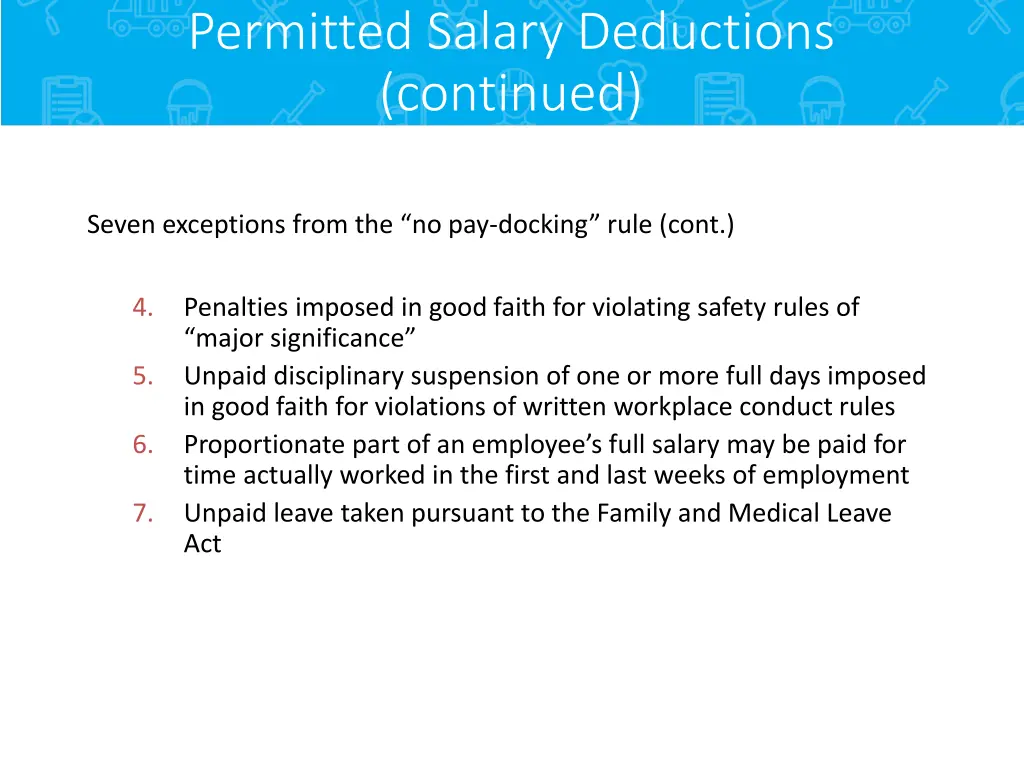 Permitted Salary Deductions (continued)

Seven exceptions from the “no pay-docking” rule (cont.)

4. Penalties imposed in good faith for violating safety rules of “major significance”
5. Unpaid disciplinary suspension of one or more full days imposed in good faith for violations of written workplace conduct rules
6. Proportionate part of an employee’s full salary may be paid for time actually worked in the first and last weeks of employment
7. Unpaid leave taken pursuant to the Family and Medical Leave Act